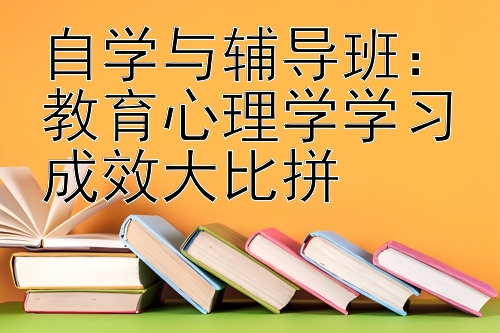 自学与辅导班：教育心理学学习成效大比拼